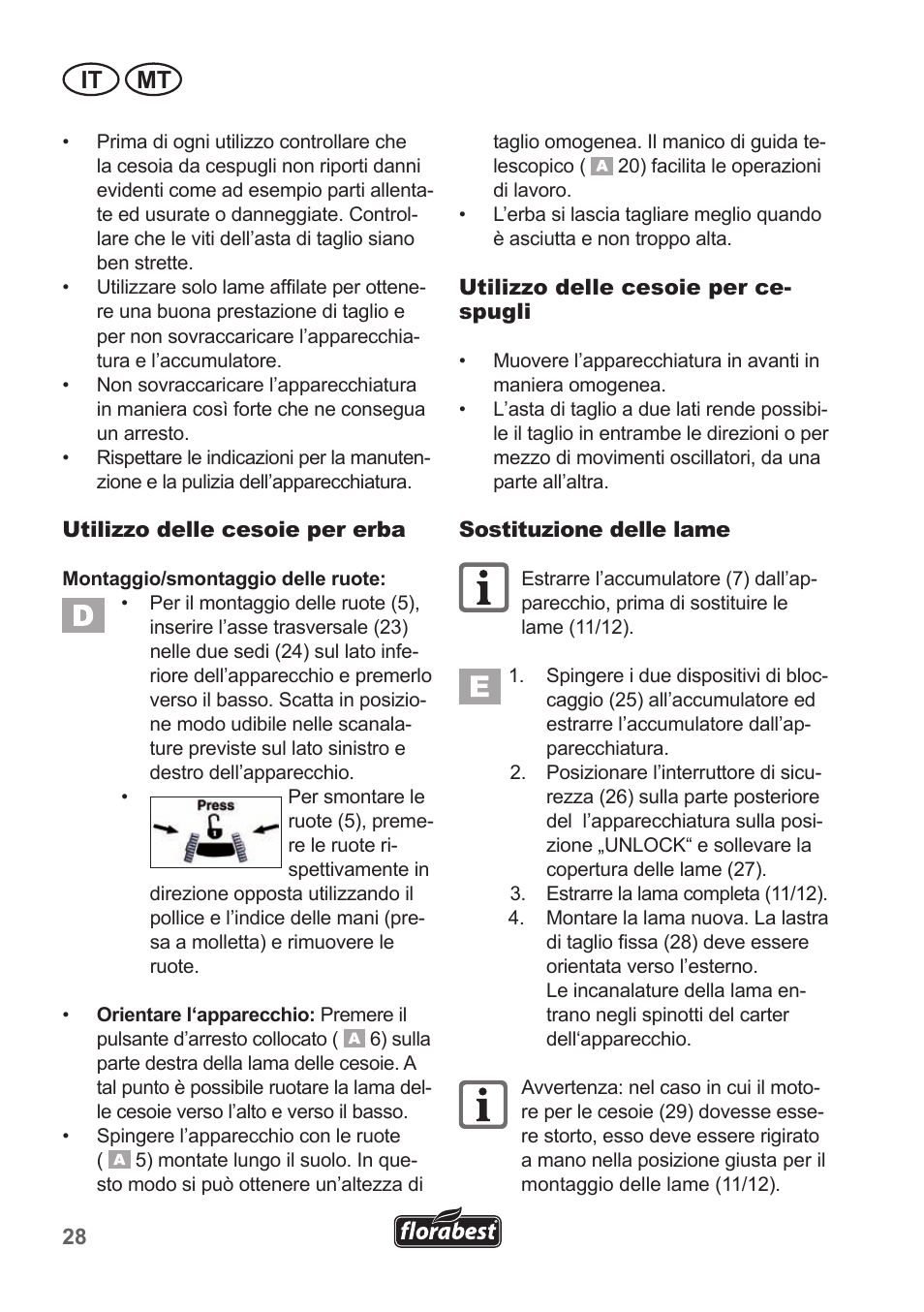 IT MT

• Prima di ogni utilizzo controllare che la cesoia da cespugli non riporti danni evidenti come ad esempio parti allentate ed usurate o danneggiate. Controllare che le viti dell'asta di taglio siano ben strette.
• Utilizzare solo lame affilate per ottenere una buona prestazione di taglio e per non sovraccaricare l'apparecchiatura e l'accumulatore.
• Non sovraccaricare l'apparecchiatura in maniera così forte che ne consegua un arresto.
• Rispettare le indicazioni per la manutenzione e la pulizia dell'apparecchiatura.

Utilizzo delle cesoie per erba

Montaggio/smontaggio delle ruote:
D
• Per il montaggio delle ruote (5), inserire l'asse trasversale (23) nelle due sedi (24) sul lato inferiore dell'apparecchio e premerlo verso il basso. Scatta in posizione modo udibile nelle scanalature previste sul lato sinistro e destro dell'apparecchio.
• Press Per smontare le ruote (5), premere le ruote rispettivamente in direzione opposta utilizzando il pollice e l'indice delle mani (presa a molletta) e rimuovere le ruote.

• Orientare l'apparecchio: Premere il pulsante d'arresto collocato ( A 6) sulla parte destra della lama delle cesoie. A tal punto è possibile ruotare la lama delle cesoie verso l'alto e verso il basso.
• Spingere l'apparecchio con le ruote ( A 5) montate lungo il suolo. In questo modo si può ottenere un'altezza di taglio omogenea. Il manico di guida telescopico ( A 20) facilita le operazioni di lavoro.
• L'erba si lascia tagliare meglio quando è asciutta e non troppo alta.

Utilizzo delle cesoie per cespugli

• Muovere l'apparecchiatura in avanti in maniera omogenea.
• L'asta di taglio a due lati rende possibile il taglio in entrambe le direzioni o per mezzo di movimenti oscillatori, da una parte all'altra.

Sostituzione delle lame

Estrarre l'accumulatore (7) dall'apparecchio, prima di sostituire le lame (11/12).

E
1. Spingere i due dispositivi di bloccaggio (25) all'accumulatore ed estrarre l'accumulatore dall'apparecchiatura.
2. Posizionare l'interruttore di sicurezza (26) sulla parte posteriore del l'apparecchiatura sulla posizione „UNLOCK“ e sollevare la copertura delle lame (27).
3. Estrarre la lama completa (11/12).
4. Montare la lama nuova. La lastra di taglio fissa (28) deve essere orientata verso l'esterno.
Le incanalature della lama entrano negli spinotti del carter dell'apparecchio.

Avvertenza: nel caso in cui il motore per le cesoie (29) dovesse essere storto, esso deve essere rigirato a mano nella posizione giusta per il montaggio delle lame (11/12).

28 florabest